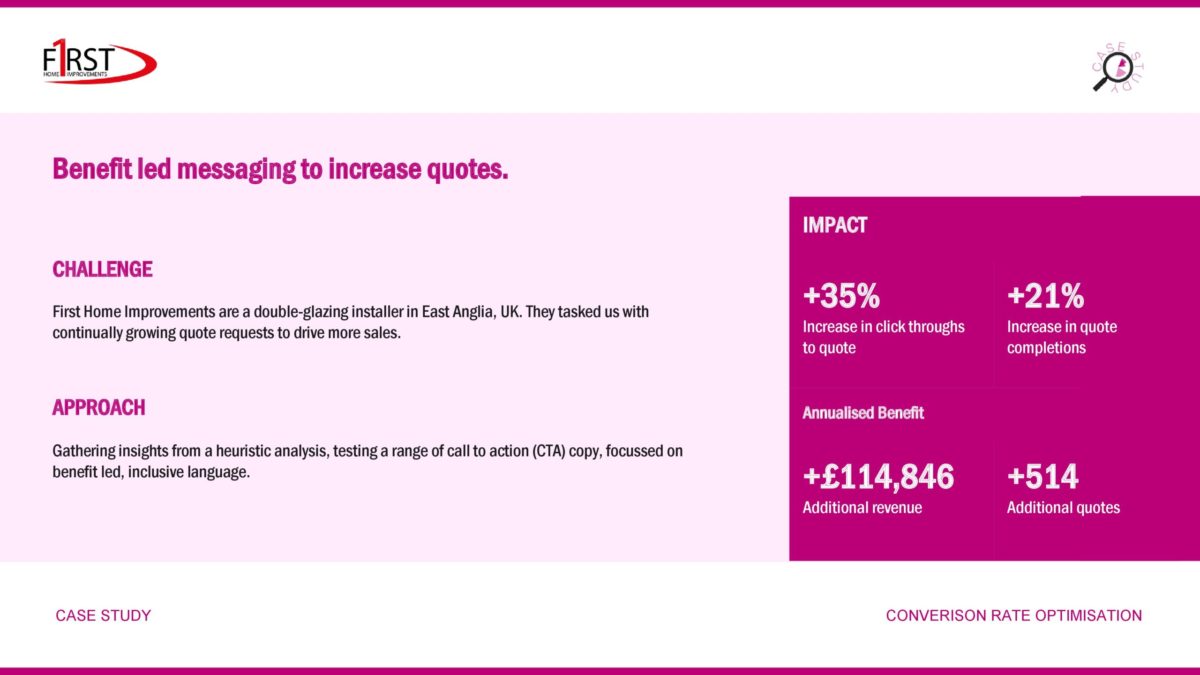 F1RST
HOME IMPROVEMENTS

CASE STUDY

Benefit led messaging to increase quotes.

CHALLENGE

First Home Improvements are a double-glazing installer in East Anglia, UK. They tasked us with continually growing quote requests to drive more sales.

APPROACH

Gathering insights from a heuristic analysis, testing a range of call to action (CTA) copy, focussed on benefit led, inclusive language.

IMPACT

+35%
Increase in click throughs to quote

+21%
Increase in quote completions

Annualised Benefit

+£114,846
Additional revenue

+514
Additional quotes

CASE STUDY

CONVERISON RATE OPTIMISATION